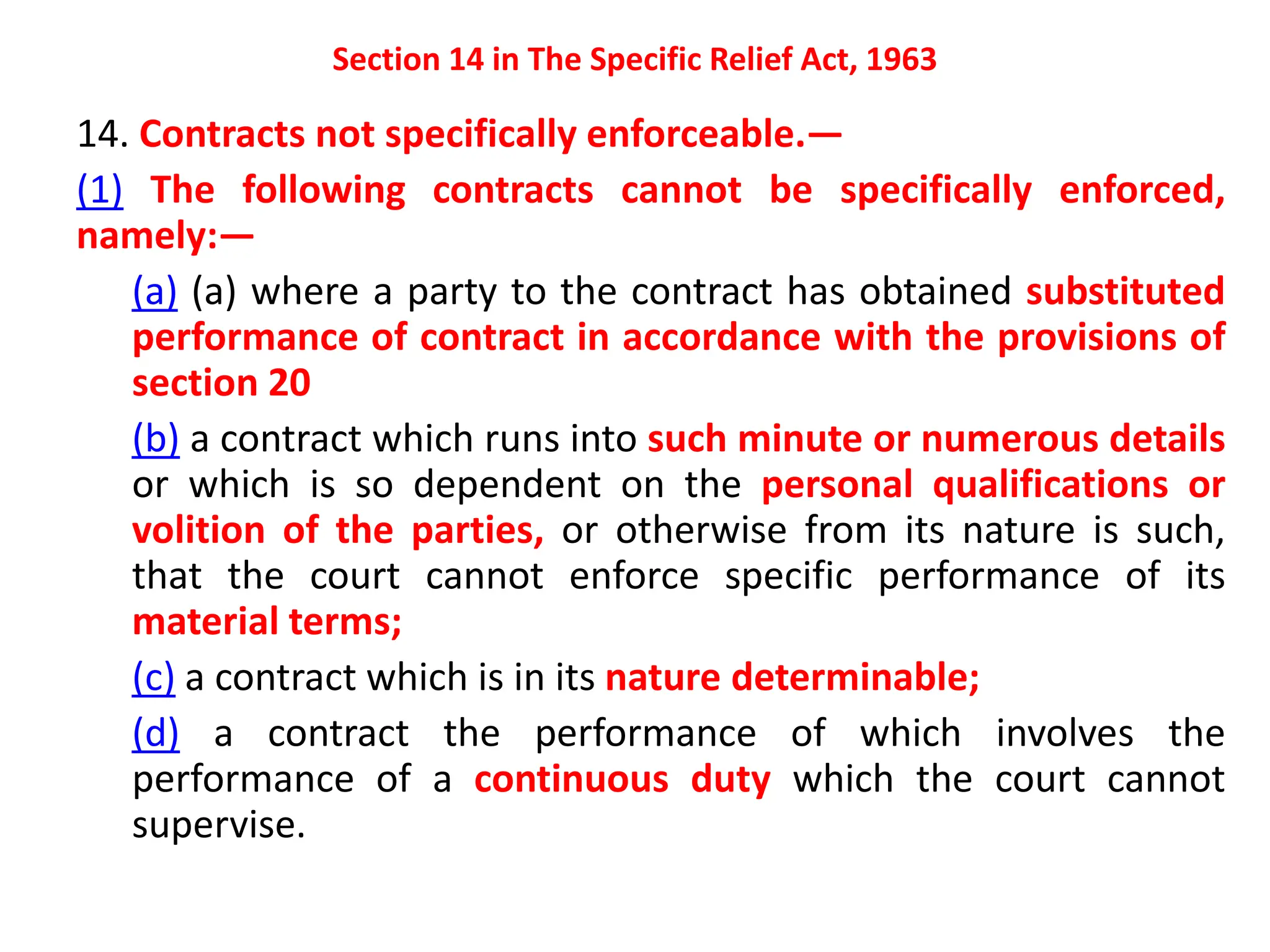 Section 14 in The Specific Relief Act, 1963

14. Contracts not specifically enforceable.—

(1) The following contracts cannot be specifically enforced, namely:—

(a) (a) where a party to the contract has obtained substituted performance of contract in accordance with the provisions of section 20

(b) a contract which runs into such minute or numerous details or which is so dependent on the personal qualifications or volition of the parties, or otherwise from its nature is such, that the court cannot enforce specific performance of its material terms;

(c) a contract which is in its nature determinable;

(d) a contract the performance of which involves the performance of a continuous duty which the court cannot supervise.